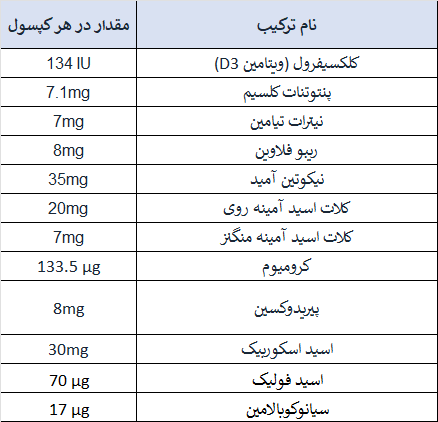 | نام ترکیب | مقدار در هر کپسول |
|---|---|
| کلکسیفرول (ویتامین D3) | 134 IU |
| پنتوتنات کلسیم | 7.1mg |
| نیترات تیامین | 7mg |
| ریبو فلاوین | 8mg |
| نیکوتین آمید | 35mg |
| کلات اسید آمینه روی | 20mg |
| کلات اسید آمینه منگنز | 7mg |
| کرومیوم | 133.5 µg |
| پیریدوکسین | 8mg |
| اسید اسکوربیک | 30mg |
| اسید فولیک | 70 µg |
| سیانوکوبالامین | 17 µg |